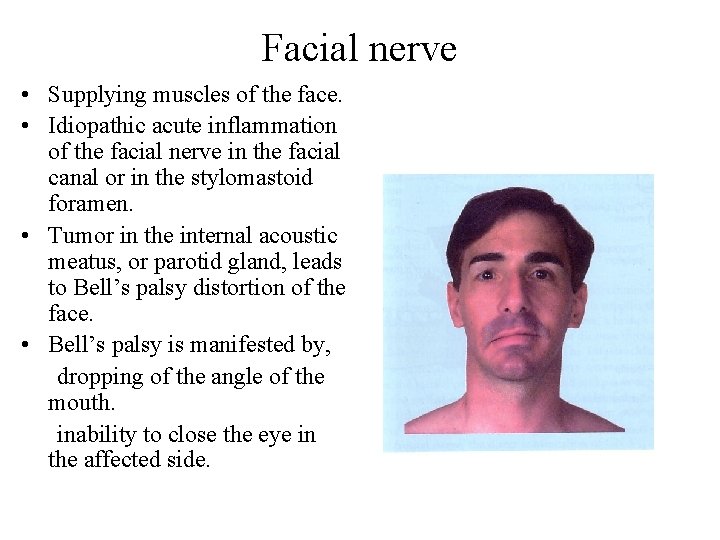 Facial nerve

• Supplying muscles of the face.
• Idiopathic acute inflammation of the facial nerve in the facial canal or in the stylomastoid foramen.
• Tumor in the internal acoustic meatus, or parotid gland, leads to Bell's palsy distortion of the face.
• Bell's palsy is manifested by,

dropping of the angle of the mouth.

inability to close the eye in the affected side.